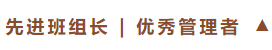 先进班组长 | 优秀管理者 ▲